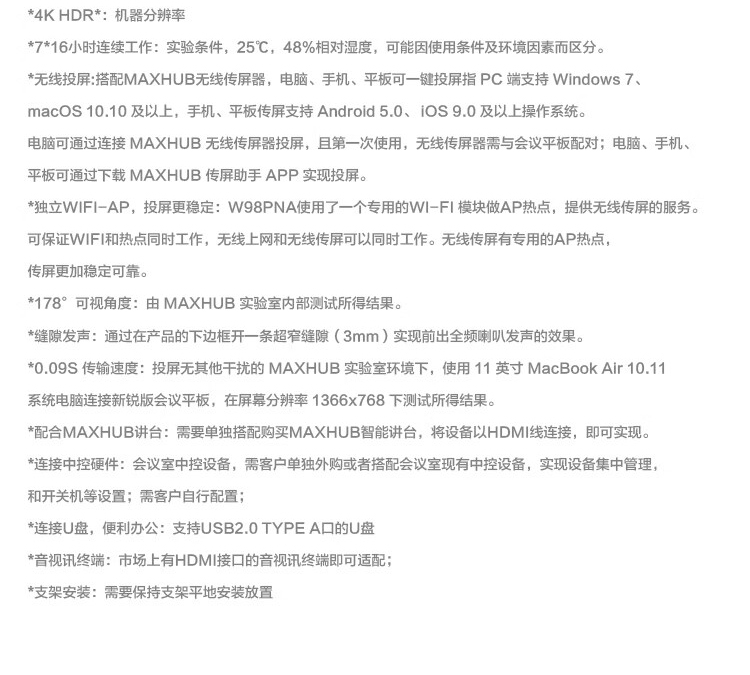 *4K HDR*：机器分辨率

*7*16小时连续工作：实验条件，25℃，48%相对湿度，可能因使用条件及环境因素而区分。

*无线投屏:搭配MAXHUB无线传屏器，电脑、手机、平板可一键投屏指PC端支持Windows 7、macOS 10.10及以上，手机、平板传屏支持Android 5.0、iOS 9.0及以上操作系统。

电脑可通过连接MAXHUB无线传屏器投屏，且第一次使用，无线传屏器需与会议平板配对；电脑、手机、平板可通过下载MAXHUB传屏助手APP实现投屏。

*独立WIFI-AP，投屏更稳定：W98PNA使用了一个专用的WI-FI模块做AP热点，提供无线传屏的服务。可保证WIFI和热点同时工作，无线上网和无线传屏可以同时工作。无线传屏有专用的AP热点，传屏更加稳定可靠。

*178°可视角度：由MAXHUB实验室内部测试所得结果。

*缝隙发声：通过在产品的下边框开一条超窄缝隙（3mm）实现前出全频喇叭发声的效果。

*0.09S传输速度：投屏无其他干扰的MAXHUB实验室环境下，使用11英寸MacBook Air 10.11系统电脑连接新锐版会议平板，在屏幕分辨率1366x768下测试所得结果。

*配合MAXHUB讲台：需要单独搭配购买MAXHUB智能讲台，将设备以HDMI线连接，即可实现。

*连接中控硬件：会议室中控设备，需客户单独外购或者搭配会议室现有中控设备，实现设备集中管理，和开关机等设置；需客户自行配置；

*连接U盘，便利办公：支持USB2.0 TYPE A口的U盘

*音视讯终端：市场上有HDMI接口的音视讯终端即可适配；

*支架安装：需要保持支架平地安装放置